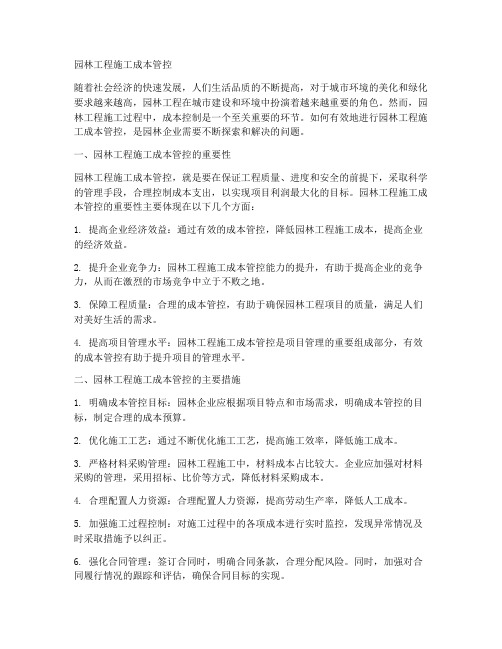 园林工程施工成本管控

随着社会经济的快速发展，人们生活品质的不断提高，对于城市环境的美化和绿化要求越来越高，园林工程在城市建设和环境中扮演着越来越重要的角色。然而，园林工程施工过程中，成本控制是一个至关重要的环节。如何有效地进行园林工程施工成本管控，是园林企业需要不断探索和解决的问题。

一、园林工程施工成本管控的重要性

园林工程施工成本管控，就是要在保证工程质量、进度和安全的前提下，采取科学的管理手段，合理控制成本支出，以实现项目利润最大化的目标。园林工程施工成本管控的重要性主要体现在以下几个方面：

1. 提高企业经济效益：通过有效的成本管控，降低园林工程施工成本，提高企业的经济效益。

2. 提升企业竞争力：园林工程施工成本管控能力的提升，有助于提高企业的竞争力，从而在激烈的市场竞争中立于不败之地。

3. 保障工程质量：合理的成本管控，有助于确保园林工程项目的质量，满足人们对美好生活的需求。

4. 提高项目管理水平：园林工程施工成本管控是项目管理的重要组成部分，有效的成本管控有助于提升项目的管理水平。

二、园林工程施工成本管控的主要措施

1. 明确成本管控目标：园林企业应根据项目特点和市场需求，明确成本管控的目标，制定合理的成本预算。

2. 优化施工工艺：通过不断优化施工工艺，提高施工效率，降低施工成本。

3. 严格材料采购管理：园林工程施工中，材料成本占比较大。企业应加强对材料采购的管理，采用招标、比价等方式，降低材料采购成本。

4. 合理配置人力资源：合理配置人力资源，提高劳动生产率，降低人工成本。

5. 加强施工过程控制：对施工过程中的各项成本进行实时监控，发现异常情况及时采取措施予以纠正。

6. 强化合同管理：签订合同时，明确合同条款，合理分配风险。同时，加强对合同履行情况的跟踪和评估，确保合同目标的实现。